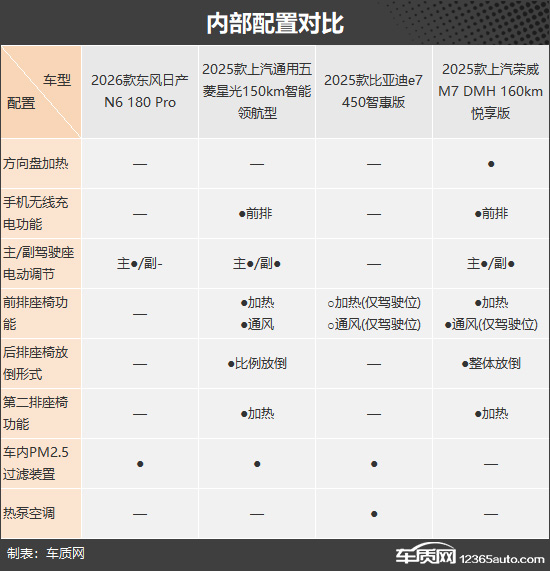 内部配置对比

| 车型 配置 | 2026款东风日产N6 180 Pro | 2025款上汽通用五菱星光150km智能领航型 | 2025款比亚迪e7 450智惠版 | 2025款上汽荣威M7 DMH 160km悦享版 |
|---|---|---|---|---|
| 方向盘加热 | — | — | — | ● |
| 手机无线充电功能 | — | ●前排 | — | ●前排 |
| 主/副驾驶座电动调节 | 主●/副- | 主●/副● | — | 主●/副● |
| 前排座椅功能 | — | ●加热 ●通风 | ○加热(仅驾驶位) ○通风(仅驾驶位) | ●加热 ●通风(仅驾驶位) |
| 后排座椅放倒形式 | — | ●比例放倒 | — | ●整体放倒 |
| 第二排座椅功能 | — | ●加热 | — | ●加热 |
| 车内PM2.5过滤装置 | ● | ● | ● | — |
| 热泵空调 | — | — | ● | — |

制表：车质网

车质网 12365auto.com